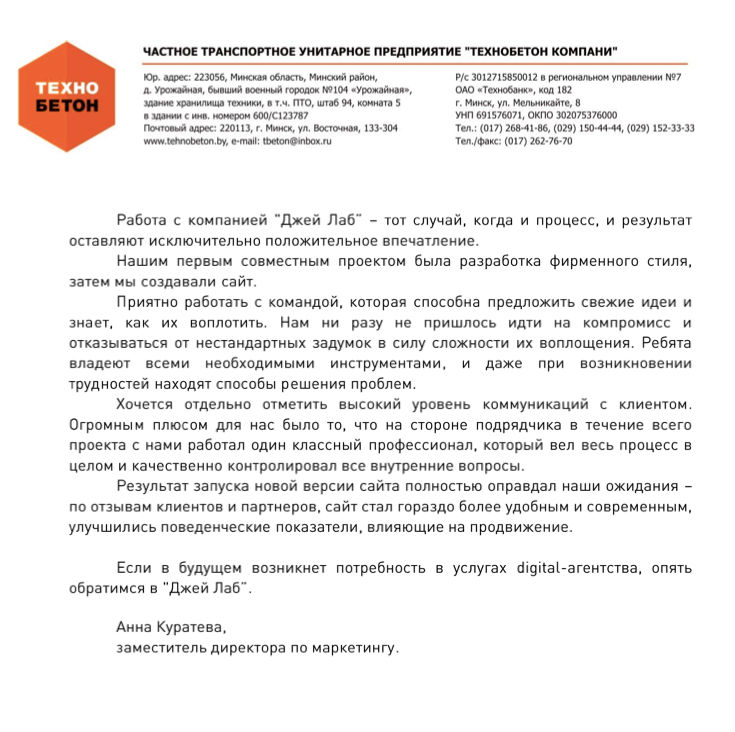 ТЕХНО
БЕТОН

ЧАСТНОЕ ТРАНСПОРТНОЕ УНИТАРНОЕ ПРЕДПРИЯТИЕ "ТЕХНОБЕТОН КОМПАНИ"

Юр. адрес: 223056, Минская область, Минский район, д. Урожайная, бывший военный городок №104 «Урожайная», здание хранилища техники, в т.ч. ПТО, штаб 94, комната 5 в здании с инв. номером 600/С123787
Почтовый адрес: 220113, г. Минск, ул. Восточная, 133-304
www.tehnobeton.by, e-mail: tbeton@inbox.ru

Р/с 3012715850012 в региональном управлении №7
ОАО «Технобанк», код 182
г. Минск, ул. Мельникайте, 8
УНП 691576071, ОКПО 302075376000
Тел.: (017) 268-41-86, (029) 150-44-44, (029) 152-33-33
Тел./факс: (017) 262-76-70

Работа с компанией "Джей Лаб" – тот случай, когда и процесс, и результат оставляют исключительно положительное впечатление.

Нашим первым совместным проектом была разработка фирменного стиля, затем мы создавали сайт.

Приятно работать с командой, которая способна предложить свежие идеи и знает, как их воплотить. Нам ни разу не пришлось идти на компромисс и отказываться от нестандартных задумок в силу сложности их воплощения. Ребята владеют всеми необходимыми инструментами, и даже при возникновении трудностей находят способы решения проблем.

Хочется отдельно отметить высокий уровень коммуникаций с клиентом. Огромным плюсом для нас было то, что на стороне подрядчика в течение всего проекта с нами работал один классный профессионал, который вел весь процесс в целом и качественно контролировал все внутренние вопросы.

Результат запуска новой версии сайта полностью оправдал наши ожидания – по отзывам клиентов и партнеров, сайт стал гораздо более удобным и современным, улучшились поведенческие показатели, влияющие на продвижение.

Если в будущем возникнет потребность в услугах digital-агентства, опять обратимся в "Джей Лаб".

Анна Куратева,
заместитель директора по маркетингу.